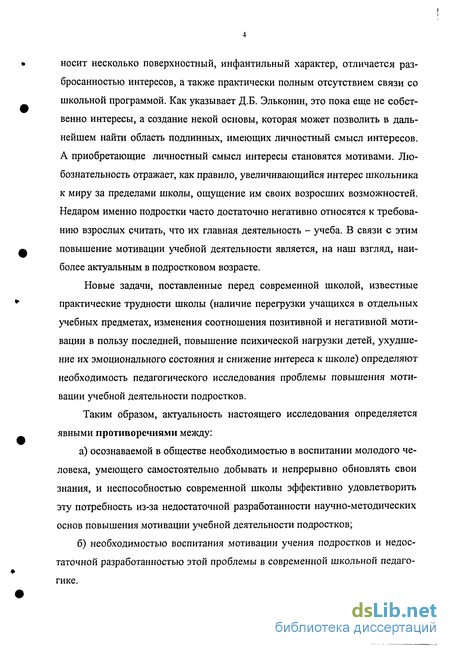 4

носит несколько поверхностный, инфантильный характер, отличается разбросанностью интересов, а также практически полным отсутствием связи со школьной программой. Как указывает Д.Б. Эльконин, это пока еще не собственно интересы, а создание некой основы, которая может позволить в дальнейшем найти область подлинных, имеющих личностный смысл интересов. А приобретающие личностный смысл интересы становятся мотивами. Любознательность отражает, как правило, увеличивающийся интерес школьника к миру за пределами школы, ощущение им своих возросших возможностей. Недаром именно подростки часто достаточно негативно относятся к требованию взрослых считать, что их главная деятельность – учеба. В связи с этим повышение мотивации учебной деятельности является, на наш взгляд, наиболее актуальным в подростковом возрасте.

Новые задачи, поставленные перед современной школой, известные практические трудности школы (наличие перегрузки учащихся в отдельных учебных предметах, изменения соотношения позитивной и негативной мотивации в пользу последней, повышение психической нагрузки детей, ухудшение их эмоционального состояния и снижение интереса к школе) определяют необходимость педагогического исследования проблемы повышения мотивации учебной деятельности подростков.

Таким образом, актуальность настоящего исследования определяется явными противоречиями между:

а) осознаваемой в обществе необходимостью в воспитании молодого человека, умеющего самостоятельно добывать и непрерывно обновлять свои знания, и неспособностью современной школы эффективно удовлетворить эту потребность из-за недостаточной разработанности научно-методических основ повышения мотивации учебной деятельности подростков;

б) необходимостью воспитания мотивации учения подростков и недостаточной разработанностью этой проблемы в современной школьной педагогике.

dsLib.net
библиотека диссертаций